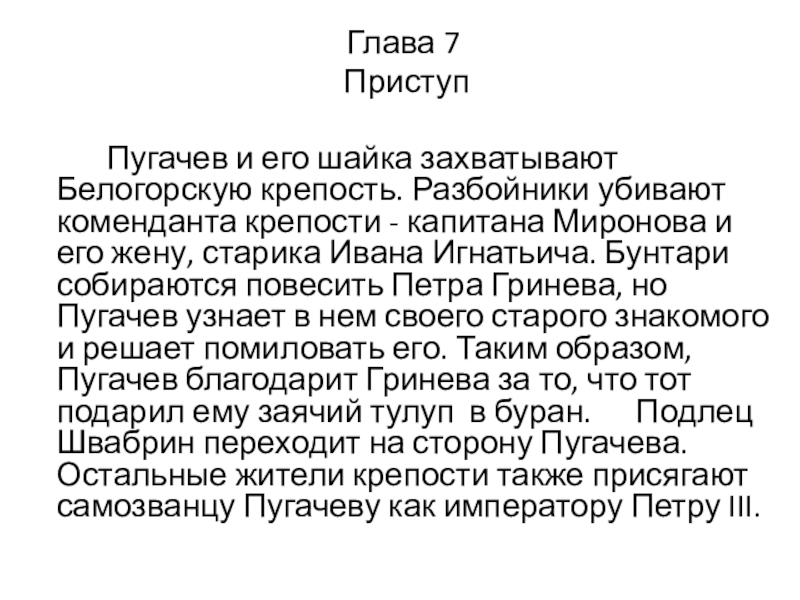 Глава 7
Приступ

Пугачев и его шайка захватывают Белогорскую крепость. Разбойники убивают коменданта крепости - капитана Миронова и его жену, старика Ивана Игнатьича. Бунтари собираются повесить Петра Гринева, но Пугачев узнает в нем своего старого знакомого и решает помиловать его. Таким образом, Пугачев благодарит Гринева за то, что тот подарил ему заячий тулуп в буран. Подлец Швабрин переходит на сторону Пугачева. Остальные жители крепости также присягают самозванцу Пугачеву как императору Петру III.